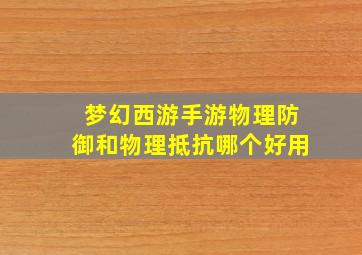 梦幻西游手游物理防御和物理抵抗哪个好用